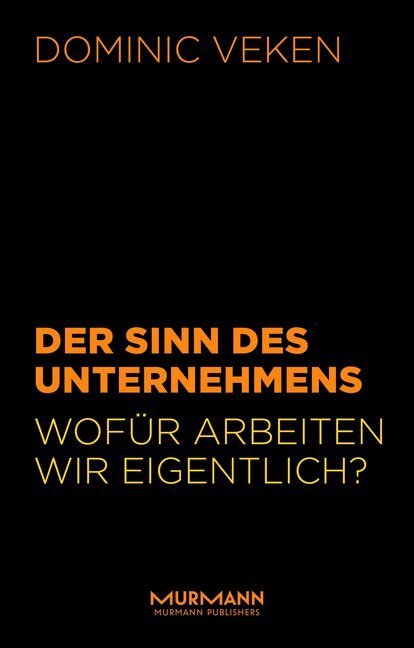 DOMINIC VEKEN

DER SINN DES UNTERNEHMENS

WOFÜR ARBEITEN WIR EIGENTLICH?

MURMANN
MURMANN PUBLISHERS